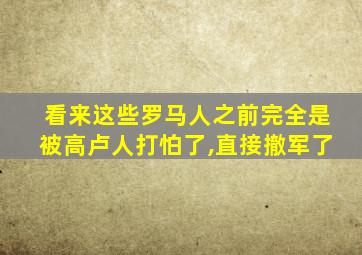 看来这些罗马人之前完全是被高卢人打怕了,直接撤军了